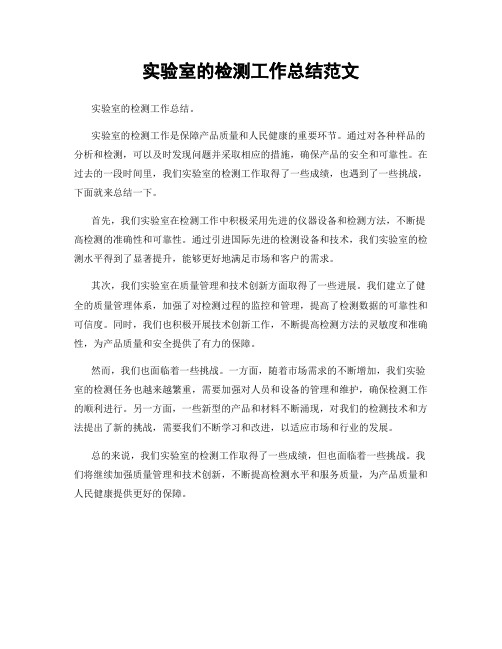 实验室的检测工作总结范文

实验室的检测工作总结。

实验室的检测工作是保障产品质量和人民健康的重要环节。通过对各种样品的分析和检测，可以及时发现问题并采取相应的措施，确保产品的安全和可靠性。在过去的一段时间里，我们实验室的检测工作取得了一些成绩，也遇到了一些挑战，下面就来总结一下。

首先，我们实验室在检测工作中积极采用先进的仪器设备和检测方法，不断提高检测的准确性和可靠性。通过引进国际先进的检测设备和技术，我们实验室的检测水平得到了显著提升，能够更好地满足市场和客户的需求。

其次，我们实验室在质量管理和技术创新方面取得了一些进展。我们建立了健全的质量管理体系，加强了对检测过程的监控和管理，提高了检测数据的可靠性和可信度。同时，我们也积极开展技术创新工作，不断提高检测方法的灵敏度和准确性，为产品质量和安全提供了有力的保障。

然而，我们也面临着一些挑战。一方面，随着市场需求的不断增加，我们实验室的检测任务也越来越繁重，需要加强对人员和设备的管理和维护，确保检测工作的顺利进行。另一方面，一些新型的产品和材料不断涌现，对我们的检测技术和方法提出了新的挑战，需要我们不断学习和改进，以适应市场和行业的发展。

总的来说，我们实验室的检测工作取得了一些成绩，但也面临着一些挑战。我们将继续加强质量管理和技术创新，不断提高检测水平和服务质量，为产品质量和人民健康提供更好的保障。